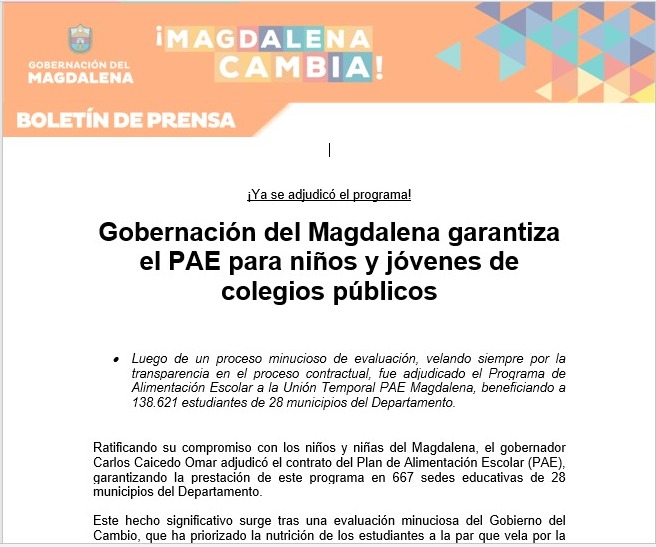 GOBERNACIÓN DEL MAGDALENA

¡MAGDALENA CAMBIA!

BOLETÍN DE PRENSA

¡Ya se adjudicó el programa!

Gobernación del Magdalena garantiza el PAE para niños y jóvenes de colegios públicos

• Luego de un proceso minucioso de evaluación, velando siempre por la transparencia en el proceso contractual, fue adjudicado el Programa de Alimentación Escolar a la Unión Temporal PAE Magdalena, beneficiando a 138.621 estudiantes de 28 municipios del Departamento.

Ratificando su compromiso con los niños y niñas del Magdalena, el gobernador Carlos Caicedo Omar adjudicó el contrato del Plan de Alimentación Escolar (PAE), garantizando la prestación de este programa en 667 sedes educativas de 28 municipios del Departamento.

Este hecho significativo surge tras una evaluación minuciosa del Gobierno del Cambio, que ha priorizado la nutrición de los estudiantes a la par que vela por la